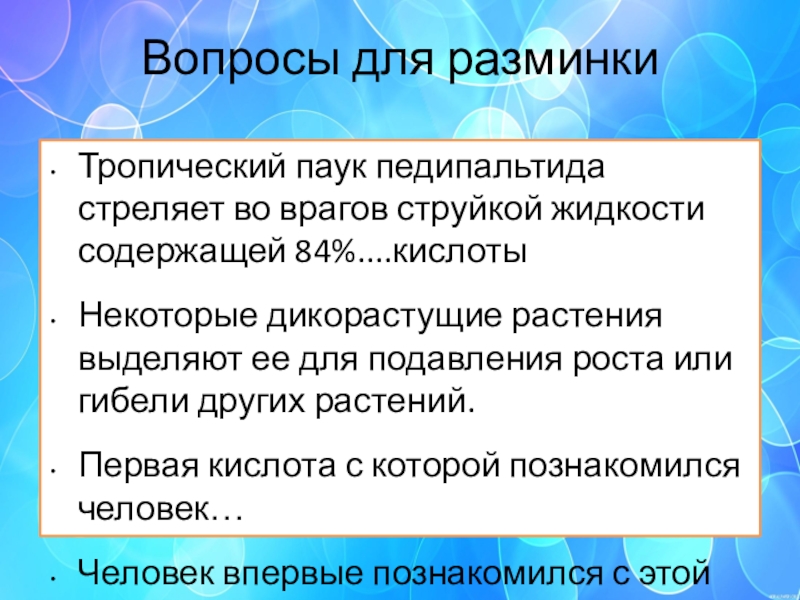 Вопросы для разминки

• Тропический паук педипальтида стреляет во врагов струйкой жидкости содержащей 84%....кислоты

• Некоторые дикорастущие растения выделяют ее для подавления роста или гибели других растений.

• Первая кислота с которой познакомился человек…

• Человек впервые познакомился с этой